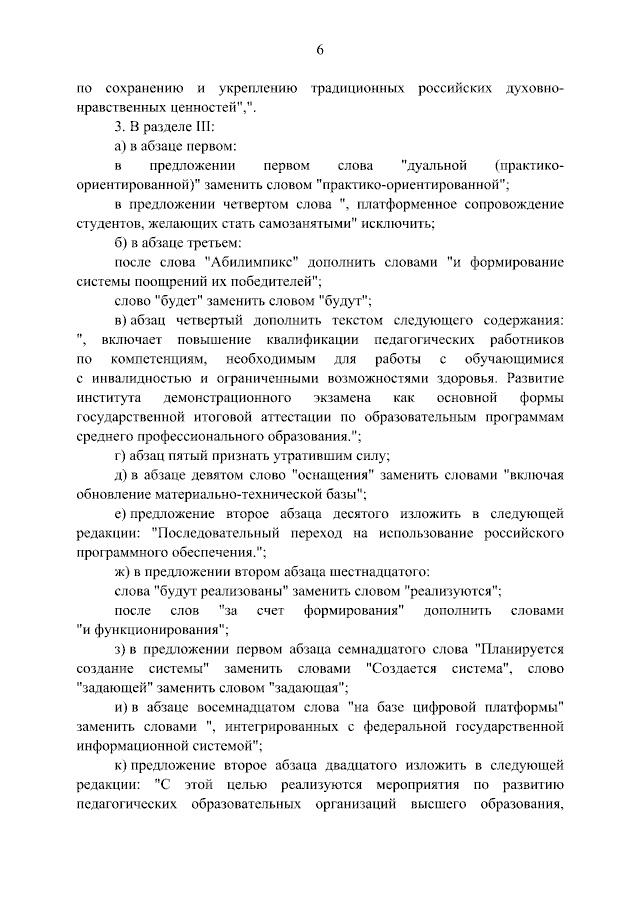 6

по сохранению и укреплению традиционных российских духовно-нравственных ценностей",".

3. В разделе III:

а) в абзаце первом:

в предложении первом слова "дуальной (практико-ориентированной)" заменить словом "практико-ориентированной";

в предложении четвертом слова ", платформенное сопровождение студентов, желающих стать самозанятыми" исключить;

б) в абзаце третьем:

после слова "Абилимпикс" дополнить словами "и формирование системы поощрений их победителей";

слово "будет" заменить словом "будут";

в) абзац четвертый дополнить текстом следующего содержания: ", включает повышение квалификации педагогических работников по компетенциям, необходимым для работы с обучающимися с инвалидностью и ограниченными возможностями здоровья. Развитие института демонстрационного экзамена как основной формы государственной итоговой аттестации по образовательным программам среднего профессионального образования.";

г) абзац пятый признать утратившим силу;

д) в абзаце девятом слово "оснащения" заменить словами "включая обновление материально-технической базы";

е) предложение второе абзаца десятого изложить в следующей редакции: "Последовательный переход на использование российского программного обеспечения.";

ж) в предложении втором абзаца шестнадцатого:

слова "будут реализованы" заменить словом "реализуются";

после слов "за счет формирования" дополнить словами "и функционирования";

з) в предложении первом абзаца семнадцатого слова "Планируется создание системы" заменить словами "Создается система", слово "задающей" заменить словом "задающая";

и) в абзаце восемнадцатом слова "на базе цифровой платформы" заменить словами ", интегрированных с федеральной государственной информационной системой";

к) предложение второе абзаца двадцатого изложить в следующей редакции: "С этой целью реализуются мероприятия по развитию педагогических образовательных организаций высшего образования,